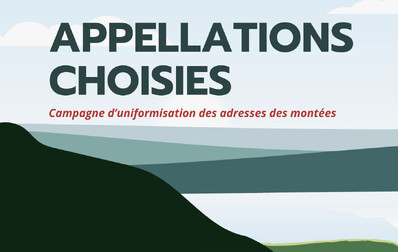 APPELLATIONS CHOISIES

Campagne d'uniformisation des adresses des montées